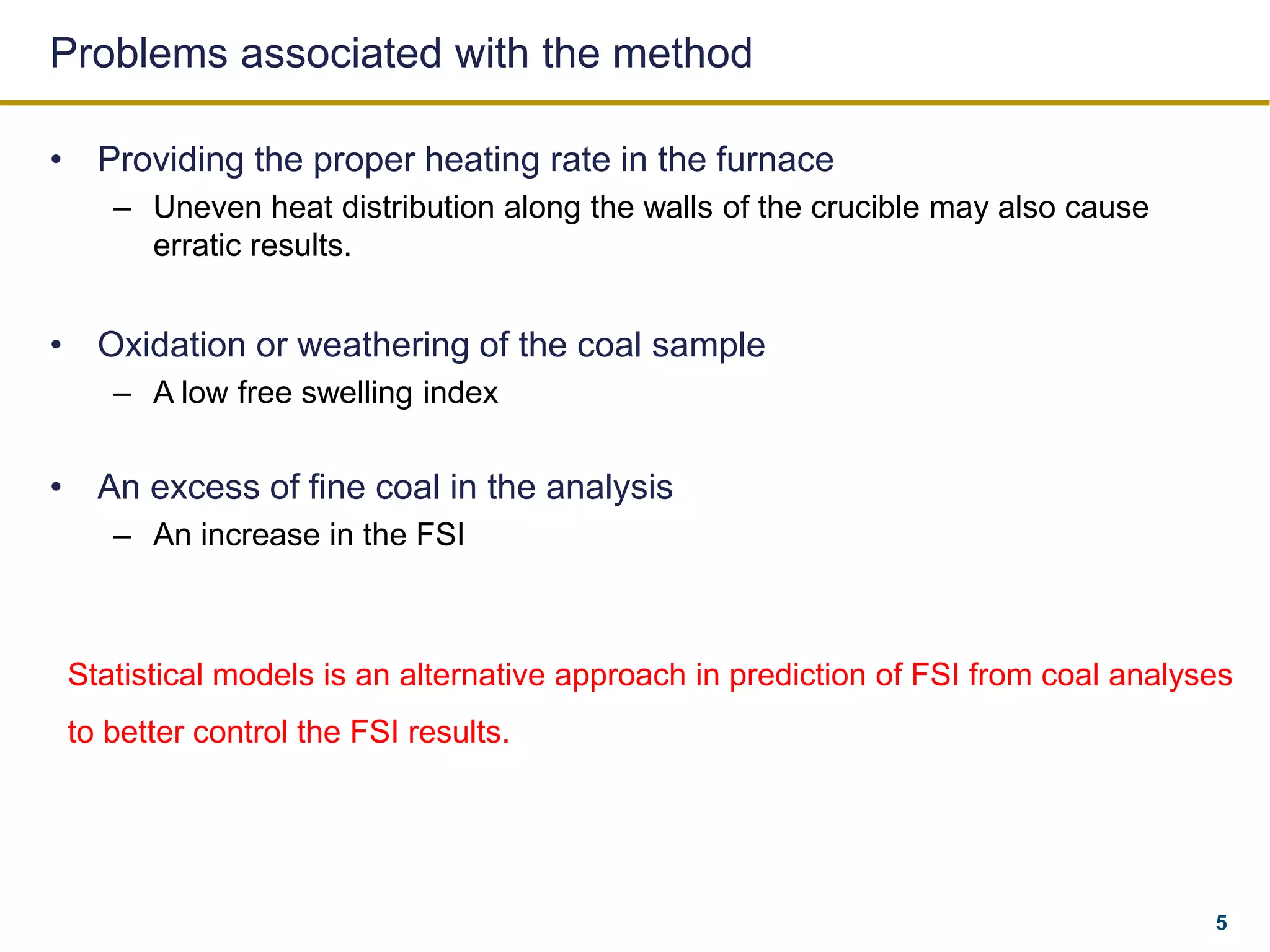 Problems associated with the method

• Providing the proper heating rate in the furnace
– Uneven heat distribution along the walls of the crucible may also cause erratic results.

• Oxidation or weathering of the coal sample
– A low free swelling index

• An excess of fine coal in the analysis
– An increase in the FSI

Statistical models is an alternative approach in prediction of FSI from coal analyses to better control the FSI results.

5